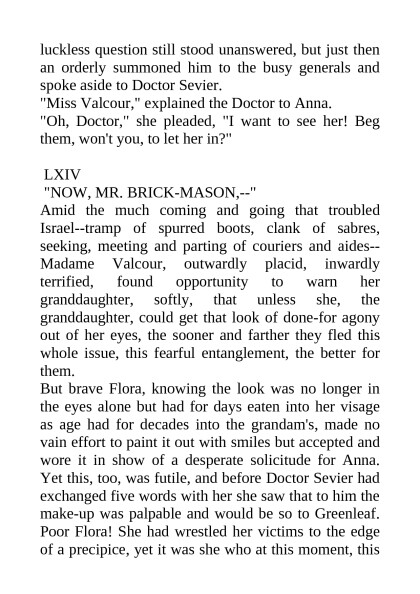 luckless question still stood unanswered, but just then an orderly summoned him to the busy generals and spoke aside to Doctor Sevier.
"Miss Valcour," explained the Doctor to Anna.
"Oh, Doctor," she pleaded, "I want to see her! Beg them, won't you, to let her in?"

LXIV
"NOW, MR. BRICK-MASON,--"
Amid the much coming and going that troubled Israel--tramp of spurred boots, clank of sabres, seeking, meeting and parting of couriers and aides--Madame Valcour, outwardly placid, inwardly terrified, found opportunity to warn her granddaughter, softly, that unless she, the granddaughter, could get that look of done-for agony out of her eyes, the sooner and farther they fled this whole issue, this fearful entanglement, the better for them.
But brave Flora, knowing the look was no longer in the eyes alone but had for days eaten into her visage as age had for decades into the grandam's, made no vain effort to paint it out with smiles but accepted and wore it in show of a desperate solicitude for Anna. Yet this, too, was futile, and before Doctor Sevier had exchanged five words with her she saw that to him the make-up was palpable and would be so to Greenleaf. Poor Flora! She had wrestled her victims to the edge of a precipice, yet it was she who at this moment, this